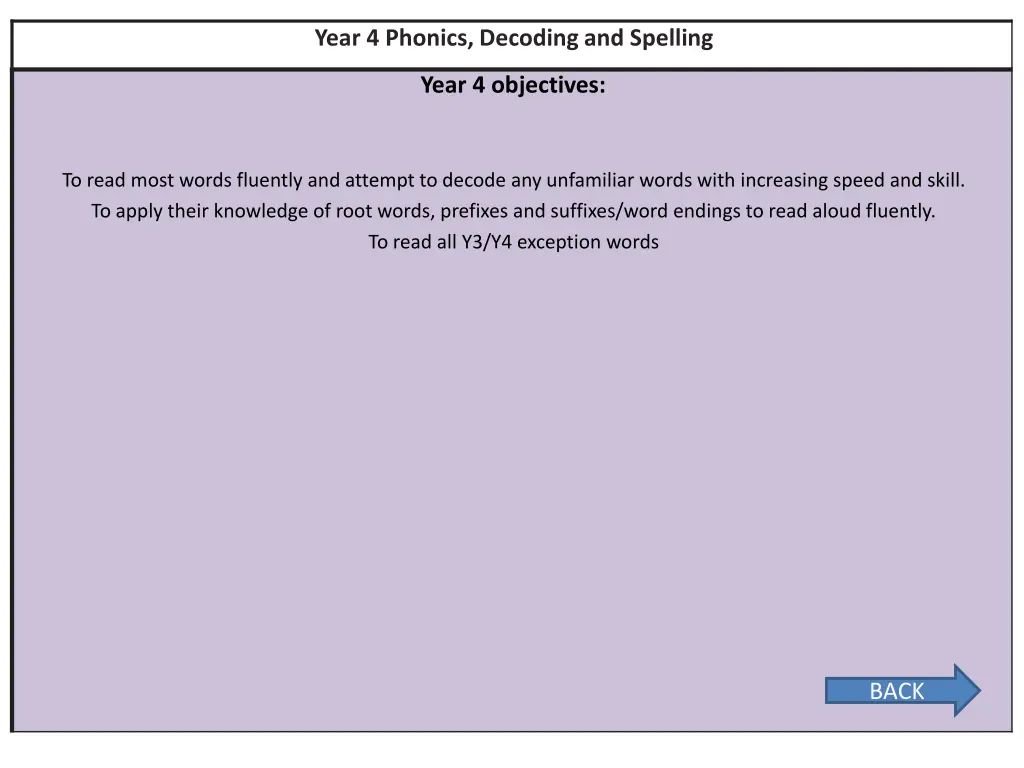 Year 4 Phonics, Decoding and Spelling

Year 4 objectives:

To read most words fluently and attempt to decode any unfamiliar words with increasing speed and skill.
To apply their knowledge of root words, prefixes and suffixes/word endings to read aloud fluently.
To read all Y3/Y4 exception words

BACK